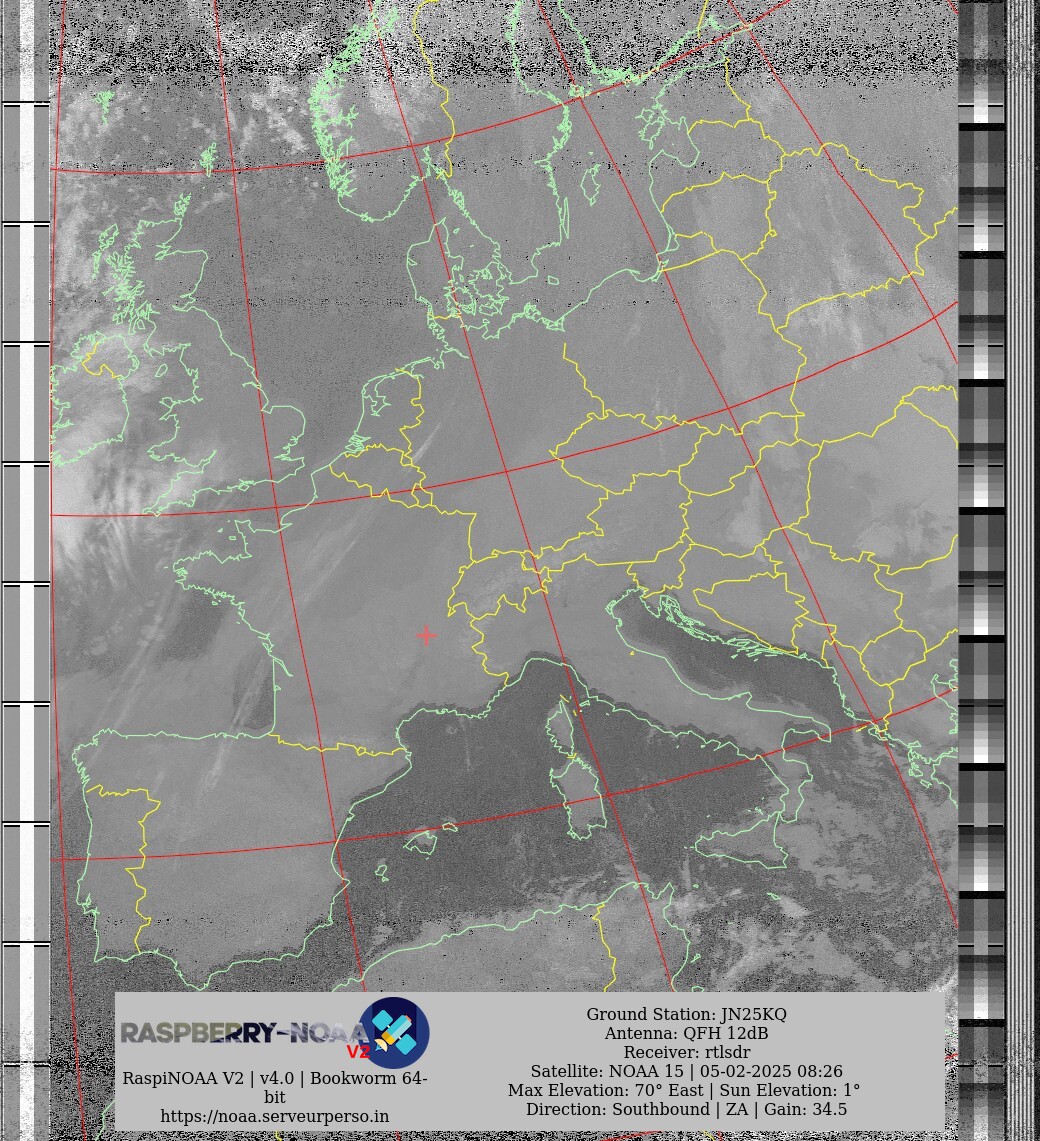 RASPBERRY-NOAA V2

RaspiNOAA V2 | v4.0 | Bookworm 64-bit
https://noaa.serveurperso.in

Ground Station: JN25KQ
Antenna: QFH 12dB
Receiver: rtlsdr
Satellite: NOAA 15 | 05-02-2025 08:26
Max Elevation: 70° East | Sun Elevation: 1°
Direction: Southbound | ZA | Gain: 34.5